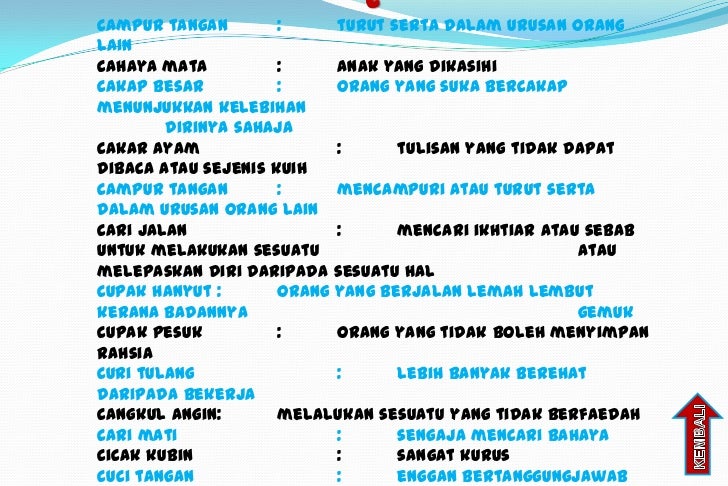 CAMPUR TANGAN : TURUT SERTA DALAM URUSAN ORANG LAIN

CAHAYA MATA : ANAK YANG DIKASIHI

CAKAP BESAR : ORANG YANG SUKA BERCAKAP MENUNJUKKAN KELEBIHAN DIRINYA SAHAJA

CAKAR AYAM : TULISAN YANG TIDAK DAPAT DIBACA ATAU SEJENIS KUIH

CAMPUR TANGAN : MENCAMPURI ATAU TURUT SERTA DALAM URUSAN ORANG LAIN

CARI JALAN : MENCARI IKHTIAR ATAU SEBAB UNTUK MELAKUKAN SESUATU ATAU MELEPASKAN DIRI DARIPADA SESUATU HAL

CUPAK HANYUT : ORANG YANG BERJALAN LEMAH LEMBUT KERANA BADANNYA GEMUK

CUPAK PESUK : ORANG YANG TIDAK BOLEH MENYIMPAN RAHSIA

CURI TULANG : LEBIH BANYAK BEREHAT DARIPADA BEKERJA

CANGKUL ANGIN: MELALUKAN SESUATU YANG TIDAK BERFAEDAH

CARI MATI : SENGAJA MENCARI BAHAYA

CICAK KUBIN : SANGAT KURUS

CUCI TANGAN : ENGGAN BERTANGGUNGJAWAB

KEMBALI